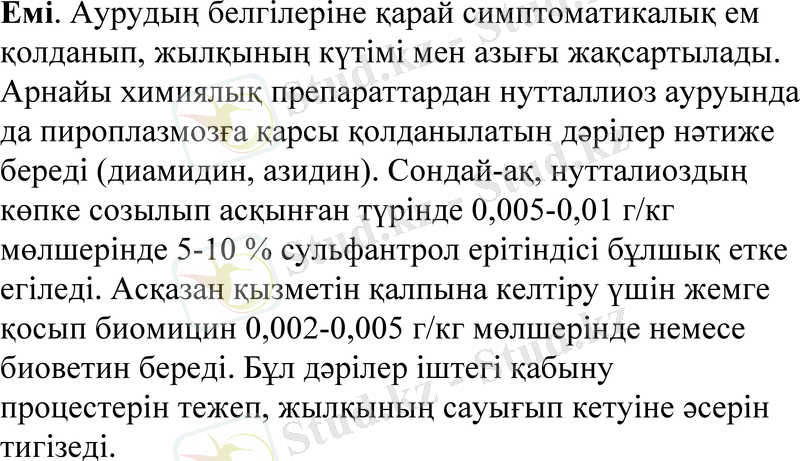 Емі. Аурудың белгілеріне қарай симптоматикалық ем қолданып, жылқының күтімі мен азығы жақсартылады. Арнайы химиялық препараттардан нутталлиоз ауруында да пироплазмозға қарсы қолданылатын дәрілер нәтиже береді (диамидин, азидин). Сондай-ақ, нутталиоздың көпке созылып асқынған түрінде 0,005-0,01 г/кг мөлшерінде 5-10 % сульфантрол ерітіндісі бұлшық етке егіледі. Асқазан қызметін қалпына келтіру үшін жемге қосып биомицин 0,002-0,005 г/кг мөлшерінде немесе биоветин береді. Бұл дәрілер іштегі қабыну процестерін тежеп, жылқының сауығып кетуіне әсерін тигізеді.

Stud.kz - Stud.kz